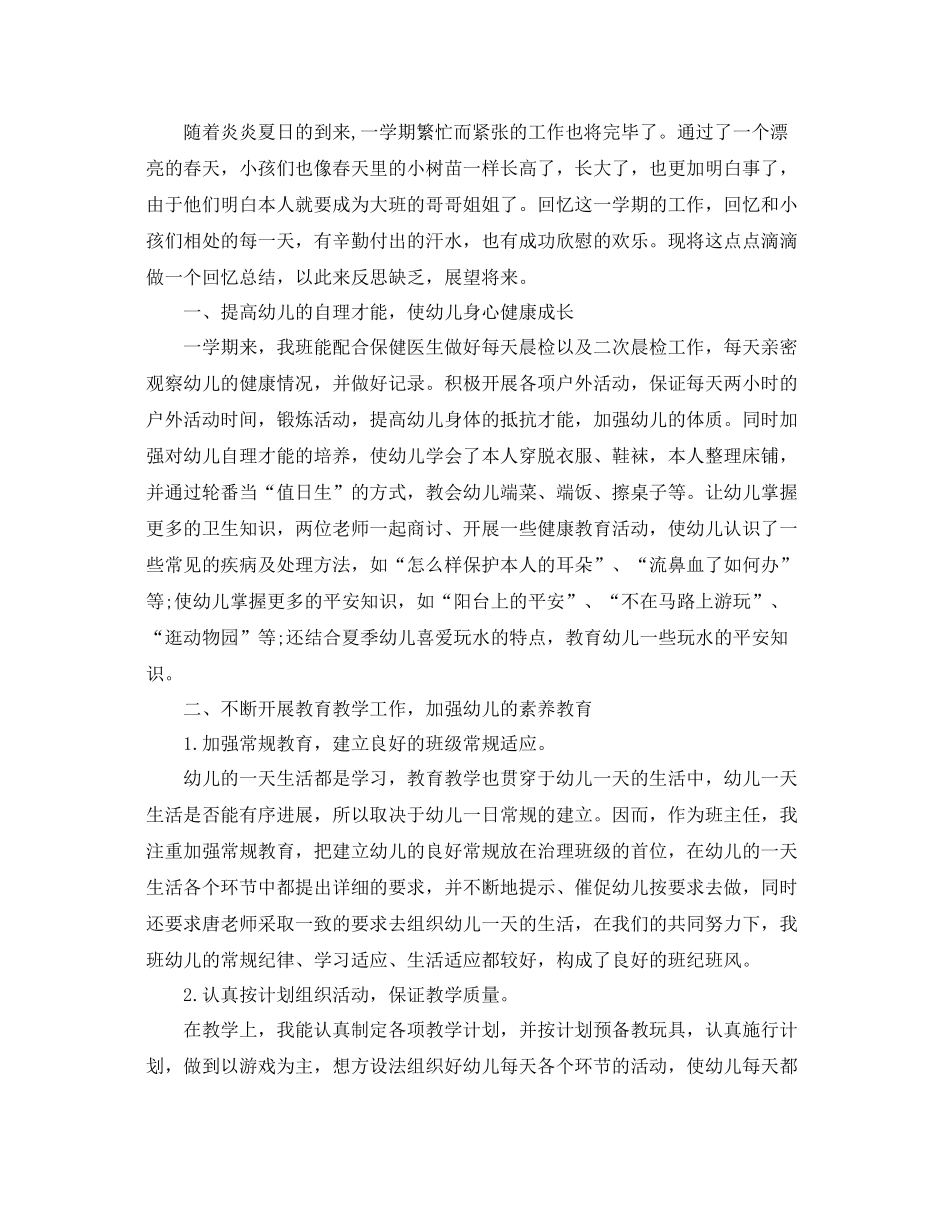 随着炎炎夏日的到来,一学期繁忙而紧张的工作也将完毕了。通过了一个漂亮的春天，小孩们也像春天里的小树苗一样长高了，长大了，也更加明白事了，由于他们明白本人就要成为大班的哥哥姐姐了。回忆这一学期的工作，回忆和小孩们相处的每一天，有辛勤付出的汗水，也有成功欣慰的欢乐。现将这点点滴滴做一个回忆总结，以此来反思缺乏，展望将来。

一、提高幼儿的自理才能，使幼儿身心健康成长

一学期来，我班能配合保健医生做好每天晨检以及二次晨检工作，每天亲密观察幼儿的健康情况，并做好记录。积极开展各项户外活动，保证每天两小时的户外活动时间，锻炼活动，提高幼儿身体的抵抗才能，加强幼儿的体质。同时加强对幼儿自理才能的培养，使幼儿学会了本人穿脱衣服、鞋袜，本人整理床铺，并通过轮番当“值日生”的方式，教会幼儿端菜、端饭、擦桌子等。让幼儿掌握更多的卫生知识，两位老师一起商讨、开展一些健康教育活动，使幼儿认识了一些常见的疾病及处理方法，如“怎么样保护本人的耳朵”、“流鼻血了如何办”等;使幼儿掌握更多的平安知识，如“阳台上的平安”、“不在马路上游玩”、“逛动物园”等;还结合夏季幼儿喜爱玩水的特点，教育幼儿一些玩水的平安知识。

二、不断开展教育教学工作，加强幼儿的素养教育

1.加强常规教育，建立良好的班级常规适应。

幼儿的一天生活都是学习，教育教学也贯穿于幼儿一天的生活中，幼儿一天生活是否能有序进展，所以取决于幼儿一日常规的建立。因而，作为班主任，我注重加强常规教育，把建立幼儿的良好常规放在治理班级的首位，在幼儿的一天生活各个环节中都提出详细的要求，并不断地提示、催促幼儿按要求去做，同时还要求唐老师采取一致的要求去组织幼儿一天的生活，在我们的共同努力下，我班幼儿的常规纪律、学习适应、生活适应都较好，构成了良好的班纪班风。

2.认真按计划组织活动，保证教学质量。

在教学上，我能认真制定各项教学计划，并按计划预备教玩具，认真施行计划，做到以游戏为主，想方设法组织好幼儿每天各个环节的活动，使幼儿每天都